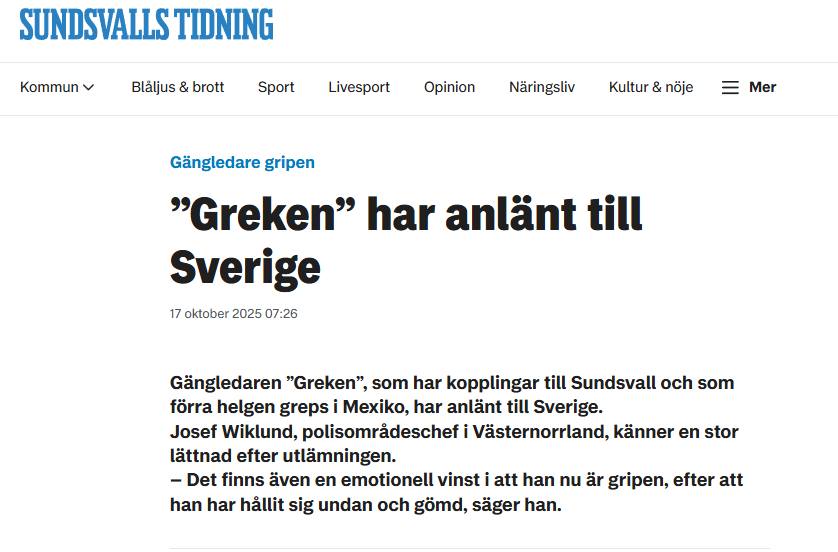 SUNDSVALLS TIDNING

Kommun Blåljus & brott Sport Livesport Opinion Näringsliv Kultur & nöje Mer

Gängledare gripen

”Greken” har anlänt till Sverige

17 oktober 2025 07:26

Gängledaren ”Greken”, som har kopplingar till Sundsvall och som förra helgen greps i Mexiko, har anlänt till Sverige.
Josef Wiklund, polisområdeschef i Västernorrland, känner en stor lättnad efter utlämningen.
– Det finns även en emotionell vinst i att han nu är gripen, efter att han har hållit sig undan och gömd, säger han.